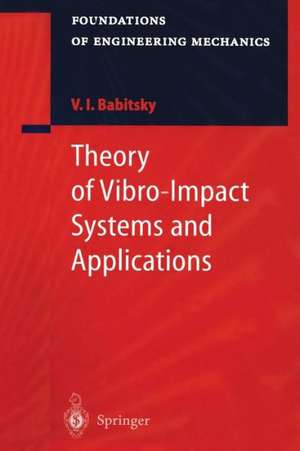 FOUNDATIONS
OF ENGINEERING MECHANICS

V. I. Babitsky

Theory of Vibro-Impact Systems and Applications

Springer